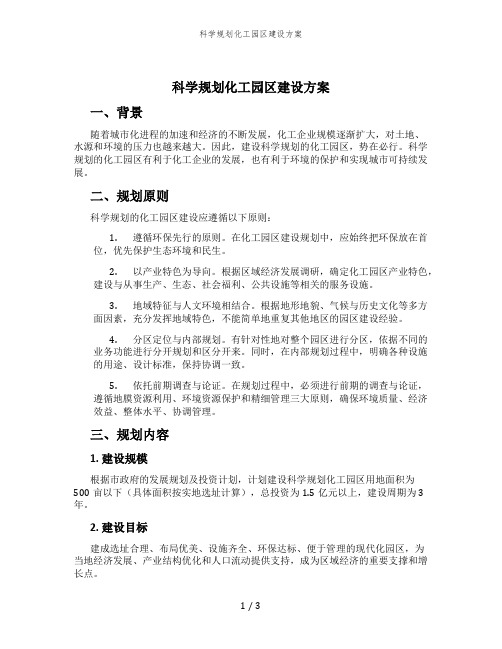 科学规划化工园区建设方案

科学规划化工园区建设方案

一、背景

随着城市化进程的加速和经济的不断发展，化工企业规模逐渐扩大，对土地、水源和环境的压力也越来越大。因此，建设科学规划的化工园区，势在必行。科学规划的化工园区有利于化工企业的发展，也有利于环境的保护和实现城市可持续发展。

二、规划原则

科学规划的化工园区建设应遵循以下原则：

1. 遵循环保先行的原则。在化工园区建设规划中，应始终把环保放在首位，优先保护生态环境和民生。

2. 以产业特色为导向。根据区域经济发展调研，确定化工园区产业特色，建设与从事生产、生态、社会福利、公共设施等相关的服务设施。

3. 地域特征与人文环境相结合。根据地形地貌、气候与历史文化等多方面因素，充分发挥地域特色，不能简单地重复其他地区的园区建设经验。

4. 分区定位与内部规划。有针对性地对整个园区进行分区，依据不同的业务功能进行分开规划和区分开来。同时，在内部规划过程中，明确各种设施的用途、设计标准，保持协调一致。

5. 依托前期调查与论证。在规划过程中，必须进行前期的调查与论证，遵循地膜资源利用、环境资源保护和精细管理三大原则，确保环境质量、经济效益、整体水平、协调管理。

三、规划内容

1. 建设规模

根据市政府的发展规划及投资计划，计划建设科学规划化工园区用地面积为500 亩以下（具体面积按实地选址计算），总投资为 1.5 亿元以上，建设周期为 3 年。

2. 建设目标

建成选址合理、布局优美、设施齐全、环保达标、便于管理的现代化园区，为当地经济发展、产业结构优化和人口流动提供支持，成为区域经济的重要支撑和增长点。

1 / 3